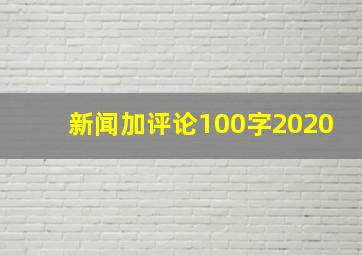 新闻加评论100字2020